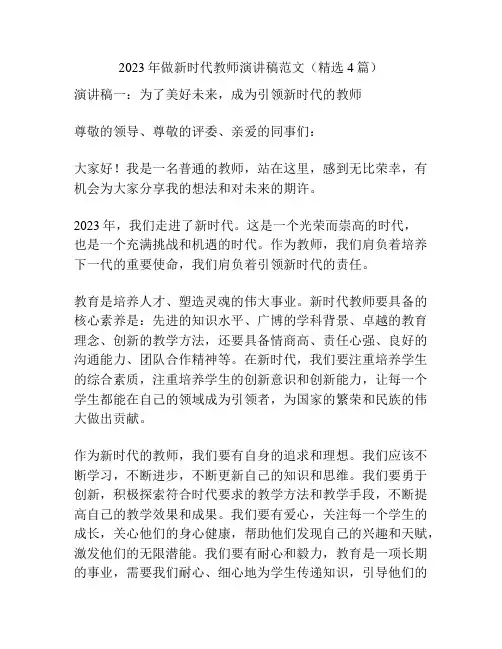 2023 年做新时代教师演讲稿范文（精选 4 篇）

演讲稿一：为了美好未来，成为引领新时代的教师

尊敬的领导、尊敬的评委、亲爱的同事们：

大家好！我是一名普通的教师，站在这里，感到无比荣幸，有机会为大家分享我的想法和对未来的期许。

2023 年，我们走进了新时代。这是一个光荣而崇高的时代，也是一个充满挑战和机遇的时代。作为教师，我们肩负着培养下一代的重要使命，我们肩负着引领新时代的责任。

教育是培养人才、塑造灵魂的伟大事业。新时代教师要具备的核心素养是：先进的知识水平、广博的学科背景、卓越的教育理念、创新的教学方法，还要具备情商高、责任心强、良好的沟通能力、团队合作精神等。在新时代，我们要注重培养学生的综合素质，注重培养学生的创新意识和创新能力，让每一个学生都能在自己的领域成为引领者，为国家的繁荣和民族的伟大做出贡献。

作为新时代的教师，我们要有自身的追求和理想。我们应该不断学习，不断进步，不断更新自己的知识和思维。我们要勇于创新，积极探索符合时代要求的教学方法和教学手段，不断提高自己的教学效果和成果。我们要有爱心，关注每一个学生的成长，关心他们的身心健康，帮助他们发现自己的兴趣和天赋，激发他们的无限潜能。我们要有耐心和毅力，教育是一项长期的事业，需要我们耐心、细心地为学生传递知识，引导他们的